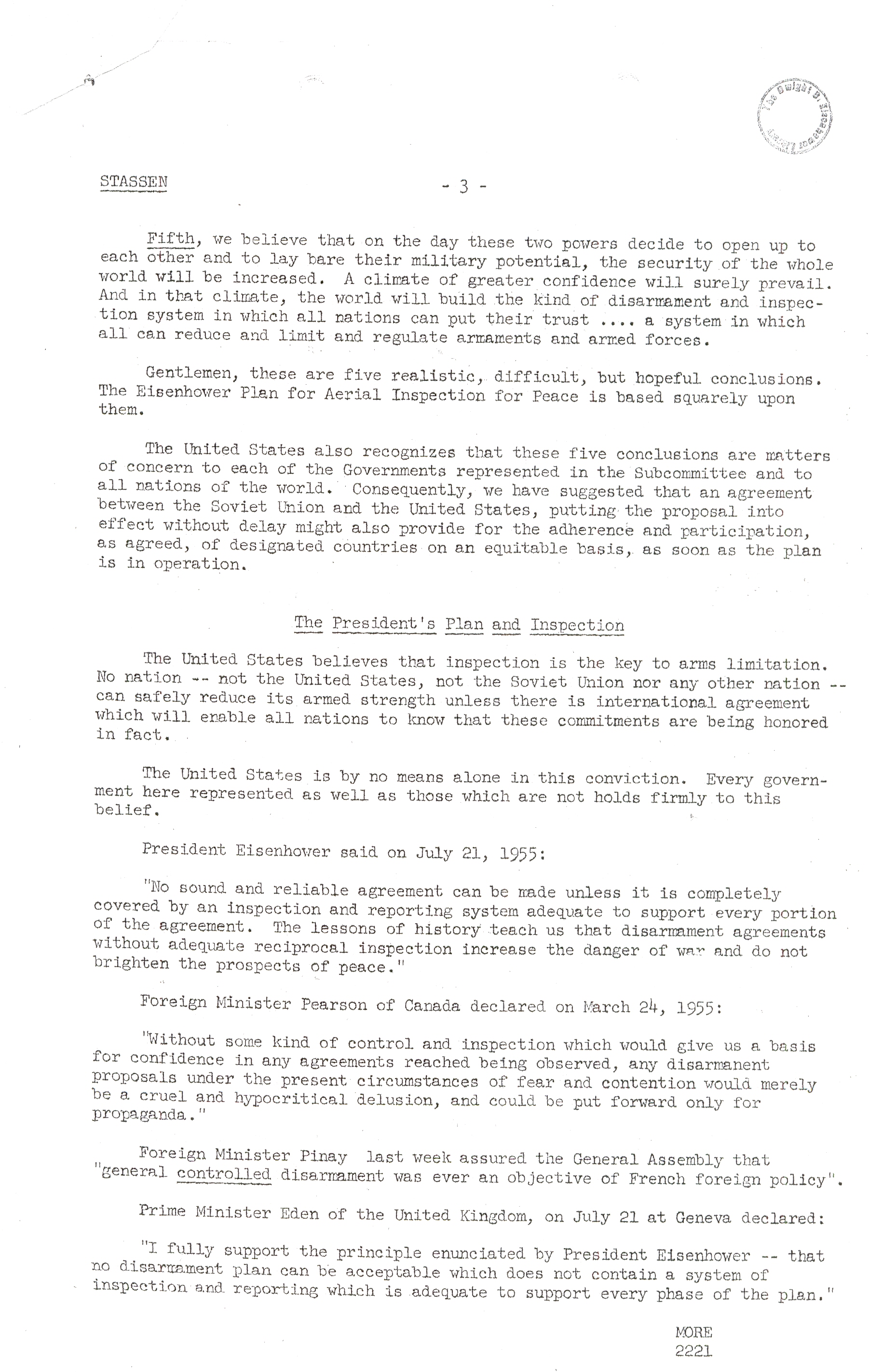 The Dwight D. Eisenhower Library

STASSEN - 3 -

Fifth, we believe that on the day these two powers decide to open up to each other and to lay bare their military potential, the security of the whole world will be increased. A climate of greater confidence will surely prevail. And in that climate, the world will build the kind of disarmament and inspection system in which all nations can put their trust .... a system in which all can reduce and limit and regulate armaments and armed forces.

Gentlemen, these are five realistic, difficult, but hopeful conclusions. The Eisenhower Plan for Aerial Inspection for Peace is based squarely upon them.

The United States also recognizes that these five conclusions are matters of concern to each of the Governments represented in the Subcommittee and to all nations of the world. Consequently, we have suggested that an agreement between the Soviet Union and the United States, putting the proposal into effect without delay might also provide for the adherence and participation, as agreed, of designated countries on an equitable basis, as soon as the plan is in operation.

The President's Plan and Inspection

The United States believes that inspection is the key to arms limitation. No nation -- not the United States, not the Soviet Union nor any other nation -- can safely reduce its armed strength unless there is international agreement which will enable all nations to know that these commitments are being honored in fact.

The United States is by no means alone in this conviction. Every government here represented as well as those which are not holds firmly to this belief.

President Eisenhower said on July 21, 1955:

"No sound and reliable agreement can be made unless it is completely covered by an inspection and reporting system adequate to support every portion of the agreement. The lessons of history teach us that disarmament agreements without adequate reciprocal inspection increase the danger of war and do not brighten the prospects of peace."

Foreign Minister Pearson of Canada declared on March 24, 1955:

"Without some kind of control and inspection which would give us a basis for confidence in any agreements reached being observed, any disarmanent proposals under the present circumstances of fear and contention would merely be a cruel and hypocritical delusion, and could be put forward only for propaganda."

Foreign Minister Pinay last week assured the General Assembly that "general controlled disarmament was ever an objective of French foreign policy".

Prime Minister Eden of the United Kingdom, on July 21 at Geneva declared:

"I fully support the principle enunciated by President Eisenhower -- that no disarmament plan can be acceptable which does not contain a system of inspection and reporting which is adequate to support every phase of the plan."

MORE
2221